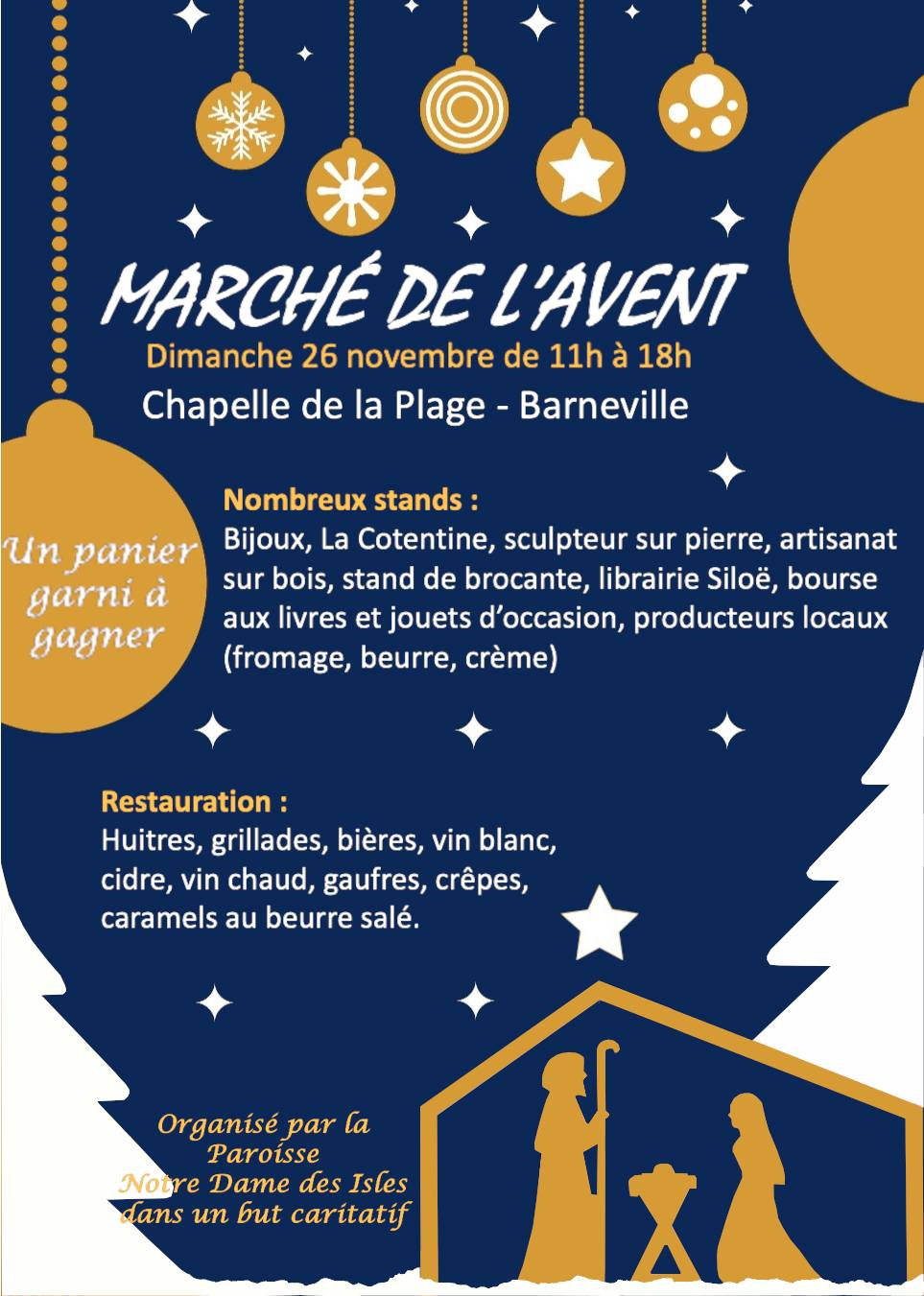 MARCHÉ DE L'AVENT

Dimanche 26 novembre de 11h à 18h

Chapelle de la Plage - Barneville

Un panier garni à gagner

Nombreux stands :
Bijoux, La Cotentine, sculpteur sur pierre, artisanat sur bois, stand de brocante, librairie Siloë, bourse aux livres et jouets d'occasion, producteurs locaux (fromage, beurre, crème)

Restauration :
Huitres, grillades, bières, vin blanc, cidre, vin chaud, gaufres, crêpes, caramels au beurre salé.

Organisé par la Paroisse Notre Dame des Isles dans un but caritatif